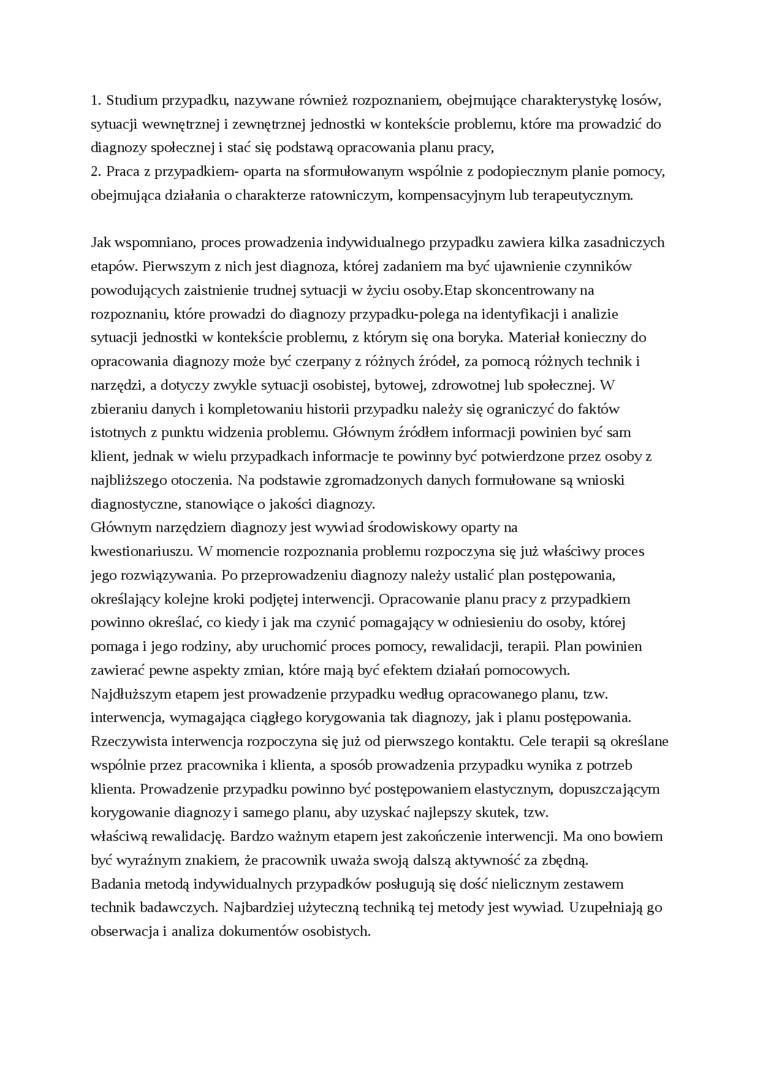 1. Studium przypadku, nazywane również rozpoznaniem, obejmujące charakterystykę losów, sytuacji wewnętrznej i zewnętrznej jednostki w kontekście problemu, które ma prowadzić do diagnozy społecznej i stać się podstawą opracowania planu pracy,
2. Praca z przypadkiem- oparta na sformułowanym wspólnie z podopiecznym planie pomocy, obejmująca działania o charakterze ratowniczym, kompensacyjnym lub terapeutycznym.

Jak wspomniano, proces prowadzenia indywidualnego przypadku zawiera kilka zasadniczych etapów. Pierwszym z nich jest diagnoza, której zadaniem ma być ujawnienie czynników powodujących zaistnienie trudnej sytuacji w życiu osoby.Etap skoncentrowany na rozpoznaniu, które prowadzi do diagnozy przypadku-polega na identyfikacji i analizie sytuacji jednostki w kontekście problemu, z którym się ona boryka. Materiał konieczny do opracowania diagnozy może być czerpany z różnych źródeł, za pomocą różnych technik i narzędzi, a dotyczy zwykle sytuacji osobistej, bytowej, zdrowotnej lub społecznej. W zbieraniu danych i kompletowaniu historii przypadku należy się ograniczyć do faktów istotnych z punktu widzenia problemu. Głównym źródłem informacji powinien być sam klient, jednak w wielu przypadkach informacje te powinny być potwierdzone przez osoby z najbliższego otoczenia. Na podstawie zgromadzonych danych formułowane są wnioski diagnostyczne, stanowiące o jakości diagnozy.
Głównym narzędziem diagnozy jest wywiad środowiskowy oparty na kwestionariuszu. W momencie rozpoznania problemu rozpoczyna się już właściwy proces jego rozwiązywania. Po przeprowadzeniu diagnozy należy ustalić plan postępowania, określający kolejne kroki podjętej interwencji. Opracowanie planu pracy z przypadkiem powinno określać, co kiedy i jak ma czynić pomagający w odniesieniu do osoby, której pomaga i jego rodziny, aby uruchomić proces pomocy, rewalidacji, terapii. Plan powinien zawierać pewne aspekty zmian, które mają być efektem działań pomocowych.
Najdłuższym etapem jest prowadzenie przypadku według opracowanego planu, tzw. interwencja, wymagająca ciągłego korygowania tak diagnozy, jak i planu postępowania. Rzeczywista interwencja rozpoczyna się już od pierwszego kontaktu. Cele terapii są określane wspólnie przez pracownika i klienta, a sposób prowadzenia przypadku wynika z potrzeb klienta. Prowadzenie przypadku powinno być postępowaniem elastycznym, dopuszczającym korygowanie diagnozy i samego planu, aby uzyskać najlepszy skutek, tzw. właściwą rewalidację. Bardzo ważnym etapem jest zakończenie interwencji. Ma ono bowiem być wyraźnym znakiem, że pracownik uważa swoją dalszą aktywność za zbędną.
Badania metodą indywidualnych przypadków posługują się dość nielicznym zestawem technik badawczych. Najbardziej użyteczną techniką tej metody jest wywiad. Uzupełniają go obserwacja i analiza dokumentów osobistych.